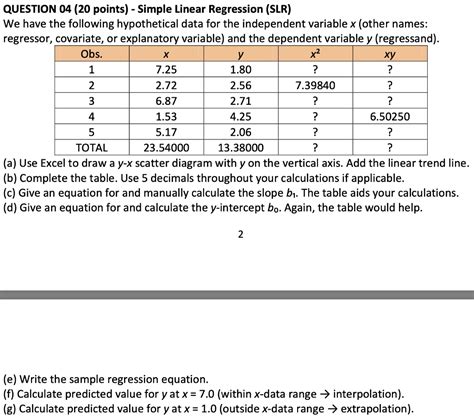 QUESTION 04 (20 points) - Simple Linear Regression (SLR)
We have the following hypothetical data for the independent variable $x$ (other names: regressor, covariate, or explanatory variable) and the dependent variable $y$ (regressand).

| Obs. | $x$ | $y$ | $x^2$ | $xy$ |
|---|---|---|---|---|
| 1 | 7.25 | 1.80 | ? | ? |
| 2 | 2.72 | 2.56 | 7.39840 | ? |
| 3 | 6.87 | 2.71 | ? | ? |
| 4 | 1.53 | 4.25 | ? | 6.50250 |
| 5 | 5.17 | 2.06 | ? | ? |
| TOTAL | 23.54000 | 13.38000 | ? | ? |

(a) Use Excel to draw a $y$-$x$ scatter diagram with $y$ on the vertical axis. Add the linear trend line.
(b) Complete the table. Use 5 decimals throughout your calculations if applicable.
(c) Give an equation for and manually calculate the slope $b_1$. The table aids your calculations.
(d) Give an equation for and calculate the $y$-intercept $b_0$. Again, the table would help.

2

(e) Write the sample regression equation.
(f) Calculate predicted value for $y$ at $x = 7.0$ (within $x$-data range → interpolation).
(g) Calculate predicted value for $y$ at $x = 1.0$ (outside $x$-data range → extrapolation).